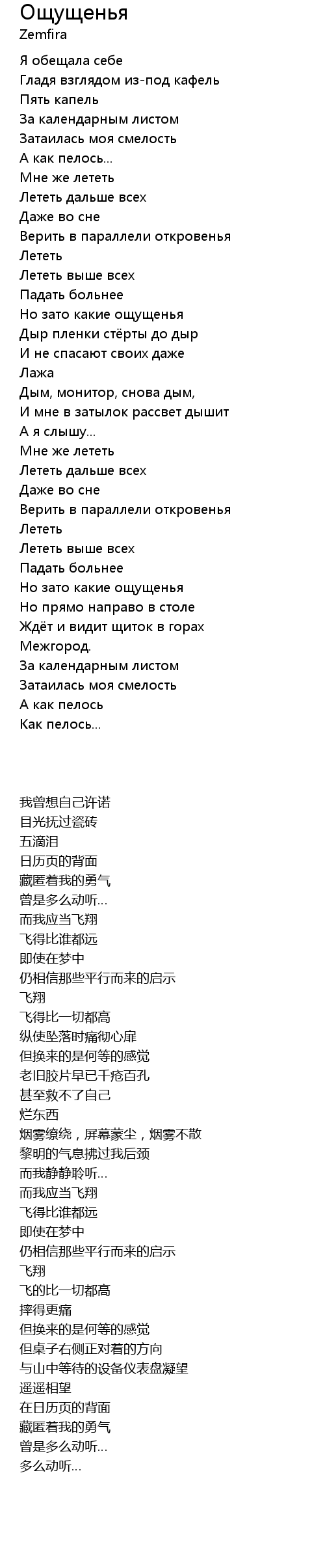 Ощущенья
Zemfira

Я обещала себе
Гладя взглядом из-под кафель
Пять капель
За календарным листом
Затаилась моя смелость
А как пелось...
Мне же лететь
Лететь дальше всех
Даже во сне
Верить в параллели откровенья
Лететь
Лететь выше всех
Падать больнее
Но зато какие ощущенья
Дыр пленки стёрты до дыр
И не спасают своих даже
Лажа
Дым, монитор, снова дым,
И мне в затылок рассвет дышит
А я слышу...
Мне же лететь
Лететь дальше всех
Даже во сне
Верить в параллели откровенья
Лететь
Лететь выше всех
Падать больнее
Но зато какие ощущенья
Но прямо направо в столе
Ждёт и видит щиток в горах
Межгород.
За календарным листом
Затаилась моя смелость
А как пелось
Как пелось...

我曾想自己许诺
目光抚过瓷砖
五滴泪
日历页的背面
藏匿着我的勇气
曾是多么动听...
而我应当飞翔
飞得比谁都远
即使在梦中
仍相信那些平行而来的启示
飞翔
飞得比一切都高
纵使坠落时痛彻心扉
但换来的是何等的感觉
老旧胶片早已千疮百孔
甚至救不了自己
烂东西
烟雾缭绕，屏幕蒙尘，烟雾不散
黎明的气息拂过我后颈
而我静静聆听...
而我应当飞翔
飞得比谁都远
即使在梦中
仍相信那些平行而来的启示
飞翔
飞的比一切都高
摔得更痛
但换来的是何等的感觉
但桌子右侧正对着的方向
与山中等待的设备仪表盘凝望
遥遥相望
在日历页的背面
藏匿着我的勇气
曾是多么动听...
多么动听...